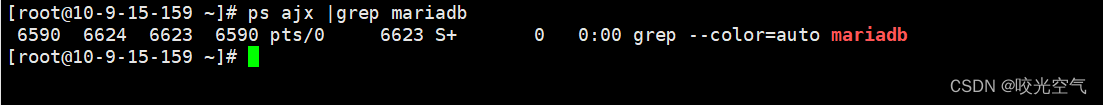 [root@10-9-15-159 ~]# ps ajx |grep mariadb
 6590  6624  6623  6590 pts/0     6623 S+       0   0:00 grep --color=auto mariadb
[root@10-9-15-159 ~]#

CSDN @咬光空气